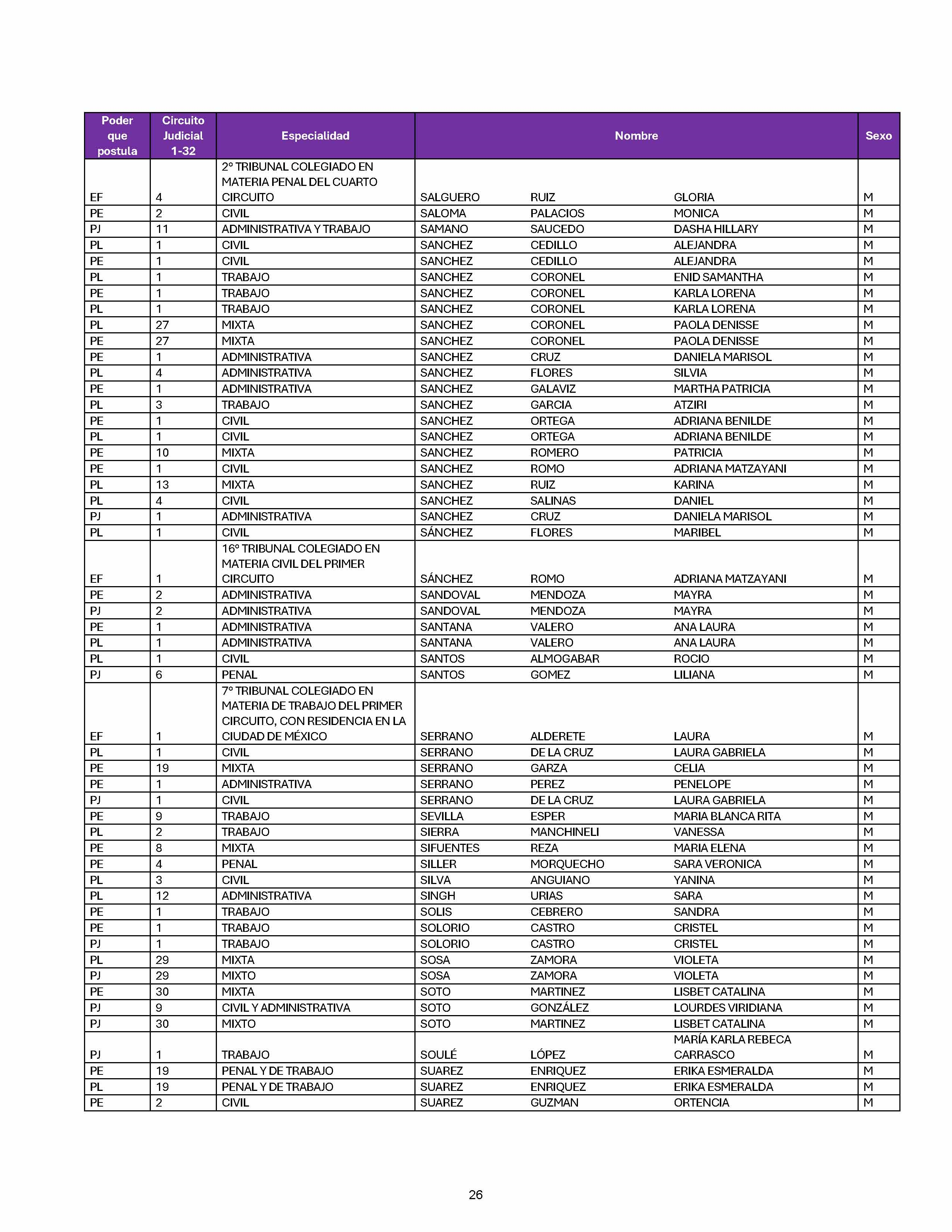 | Poder que postula | Circuito Judicial 1-32 | Especialidad | Nombre | | | Sexo |
|---|---|---|---|---|---|---|
| EF | 4 | 2° TRIBUNAL COLEGIADO EN MATERIA PENAL DEL CUARTO CIRCUITO | SALGUERO | RUIZ | GLORIA | M |
| PE | 2 | CIVIL | SALOMA | PALACIOS | MONICA | M |
| PJ | 11 | ADMINISTRATIVA Y TRABAJO | SAMANO | SAUCEDO | DASHA HILLARY | M |
| PL | 1 | CIVIL | SANCHEZ | CEDILLO | ALEJANDRA | M |
| PE | 1 | CIVIL | SANCHEZ | CEDILLO | ALEJANDRA | M |
| PL | 1 | TRABAJO | SANCHEZ | CORONEL | ENID SAMANTHA | M |
| PE | 1 | TRABAJO | SANCHEZ | CORONEL | KARLA LORENA | M |
| PL | 1 | TRABAJO | SANCHEZ | CORONEL | KARLA LORENA | M |
| PL | 27 | MIXTA | SANCHEZ | CORONEL | PAOLA DENISSE | M |
| PE | 27 | MIXTA | SANCHEZ | CORONEL | PAOLA DENISSE | M |
| PE | 1 | ADMINISTRATIVA | SANCHEZ | CRUZ | DANIELA MARISOL | M |
| PL | 4 | ADMINISTRATIVA | SANCHEZ | FLORES | SILVIA | M |
| PE | 1 | ADMINISTRATIVA | SANCHEZ | GALAVIZ | MARTHA PATRICIA | M |
| PL | 3 | TRABAJO | SANCHEZ | GARCIA | ATZIRI | M |
| PE | 1 | CIVIL | SANCHEZ | ORTEGA | ADRIANA BENILDE | M |
| PL | 1 | CIVIL | SANCHEZ | ORTEGA | ADRIANA BENILDE | M |
| PE | 10 | MIXTA | SANCHEZ | ROMERO | PATRICIA | M |
| PE | 1 | CIVIL | SANCHEZ | ROMO | ADRIANA MATZAYANI | M |
| PL | 13 | MIXTA | SANCHEZ | RUIZ | KARINA | M |
| PL | 4 | CIVIL | SANCHEZ | SALINAS | DANIEL | M |
| PJ | 1 | ADMINISTRATIVA | SANCHEZ | CRUZ | DANIELA MARISOL | M |
| PL | 1 | CIVIL | SÁNCHEZ | FLORES | MARIBEL | M |
| EF | 1 | 16° TRIBUNAL COLEGIADO EN MATERIA CIVIL DEL PRIMER CIRCUITO | SÁNCHEZ | ROMO | ADRIANA MATZAYANI | M |
| PE | 2 | ADMINISTRATIVA | SANDOVAL | MENDOZA | MAYRA | M |
| PJ | 2 | ADMINISTRATIVA | SANDOVAL | MENDOZA | MAYRA | M |
| PE | 1 | ADMINISTRATIVA | SANTANA | VALERO | ANA LAURA | M |
| PL | 1 | ADMINISTRATIVA | SANTANA | VALERO | ANA LAURA | M |
| PL | 1 | CIVIL | SANTOS | ALMOGABAR | ROCIO | M |
| PJ | 6 | PENAL | SANTOS | GOMEZ | LILIANA | M |
| EF | 1 | 7° TRIBUNAL COLEGIADO EN MATERIA DE TRABAJO DEL PRIMER CIRCUITO, CON RESIDENCIA EN LA CIUDAD DE MÉXICO | SERRANO | ALDERETE | LAURA | M |
| PL | 1 | CIVIL | SERRANO | DE LA CRUZ | LAURA GABRIELA | M |
| PE | 19 | MIXTA | SERRANO | GARZA | CELIA | M |
| PE | 1 | ADMINISTRATIVA | SERRANO | PEREZ | PENELOPE | M |
| PJ | 1 | CIVIL | SERRANO | DE LA CRUZ | LAURA GABRIELA | M |
| PE | 9 | TRABAJO | SEVILLA | ESPER | MARIA BLANCA RITA | M |
| PL | 2 | TRABAJO | SIERRA | MANCHINELI | VANESSA | M |
| PE | 8 | MIXTA | SIFUENTES | REZA | MARIA ELENA | M |
| PE | 4 | PENAL | SILLER | MORQUECHO | SARA VERONICA | M |
| PL | 3 | CIVIL | SILVA | ANGUIANO | YANINA | M |
| PL | 12 | ADMINISTRATIVA | SINGH | URIAS | SARA | M |
| PE | 1 | TRABAJO | SOLIS | CEBRERO | SANDRA | M |
| PE | 1 | TRABAJO | SOLORIO | CASTRO | CRISTEL | M |
| PJ | 1 | TRABAJO | SOLORIO | CASTRO | CRISTEL | M |
| PL | 29 | MIXTA | SOSA | ZAMORA | VIOLETA | M |
| PJ | 29 | MIXTO | SOSA | ZAMORA | VIOLETA | M |
| PE | 30 | MIXTA | SOTO | MARTINEZ | LISBET CATALINA | M |
| PJ | 9 | CIVIL Y ADMINISTRATIVA | SOTO | GONZÁLEZ | LOURDES VIRIDIANA | M |
| PJ | 30 | MIXTO | SOTO | MARTINEZ | LISBET CATALINA | M |
| PJ | 1 | TRABAJO | SOULÉ | LÓPEZ | MARÍA KARLA REBECA CARRASCO | M |
| PE | 19 | PENAL Y DE TRABAJO | SUAREZ | ENRIQUEZ | ERIKA ESMERALDA | M |
| PL | 19 | PENAL Y DE TRABAJO | SUAREZ | ENRIQUEZ | ERIKA ESMERALDA | M |
| PE | 2 | CIVIL | SUAREZ | GUZMAN | ORTENCIA | M |

26